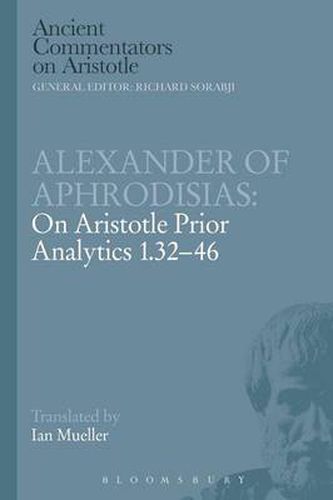 Ancient Commentators on Aristotle
GENERAL EDITOR: RICHARD SORABJI

ALEXANDER OF APHRODISIAS:
On Aristotle Prior Analytics 1.32–46

Translated by
Ian Mueller

BLOOMSBURY